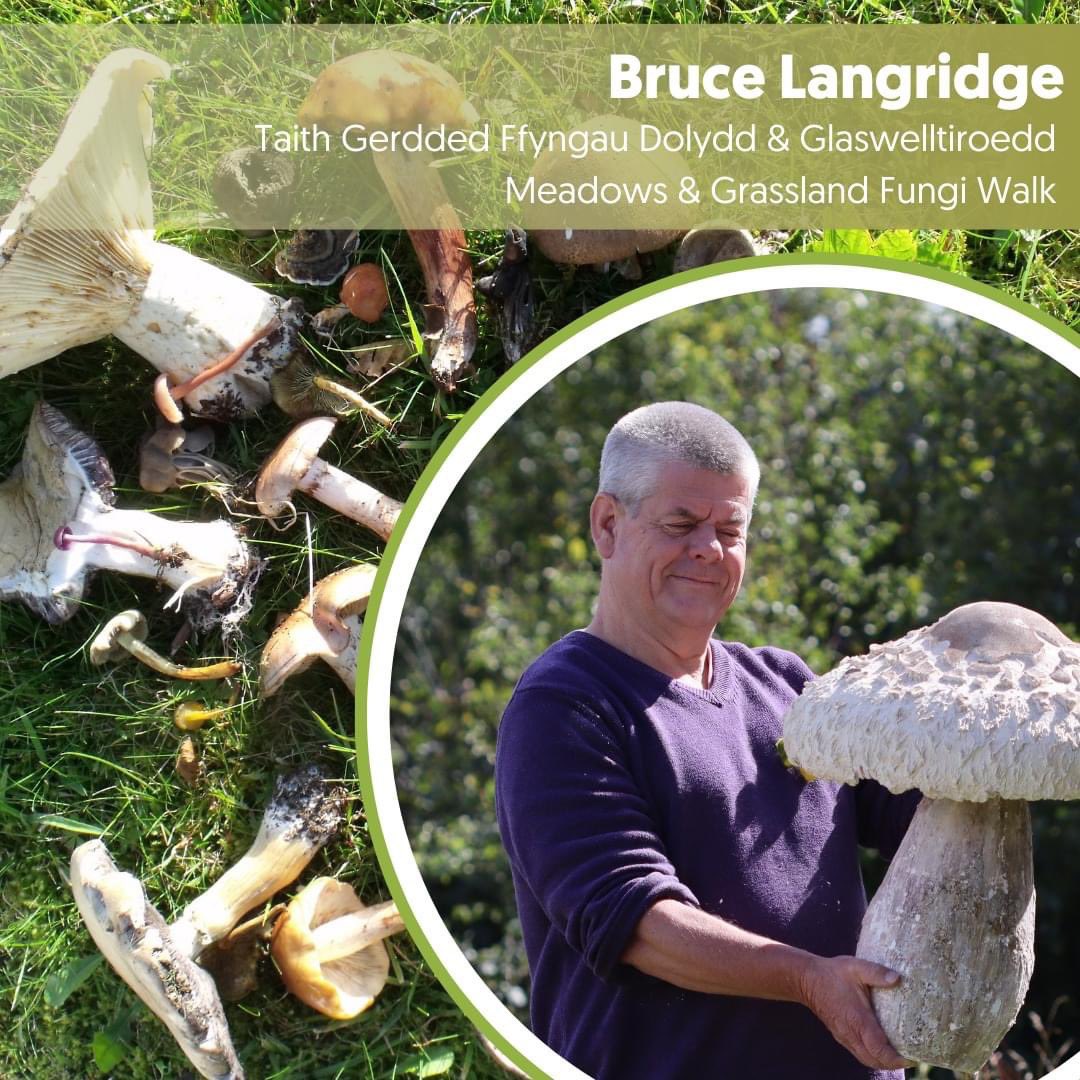 Bruce Langridge
Taith Gerdded Ffyngau Dolydd & Glaswelltiroedd
Meadows & Grassland Fungi Walk